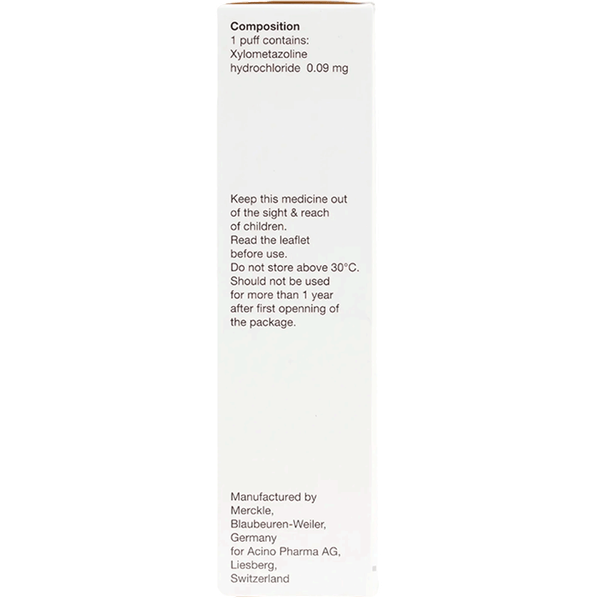 Composition
1 puff contains:
Xylometazoline
hydrochloride 0.09 mg

Keep this medicine out of the sight & reach of children.
Read the leaflet before use.
Do not store above 30°C.
Should not be used for more than 1 year after first openning of the package.

Manufactured by
Merckle,
Blaubeuren-Weiler,
Germany
for Acino Pharma AG,
Liesberg,
Switzerland